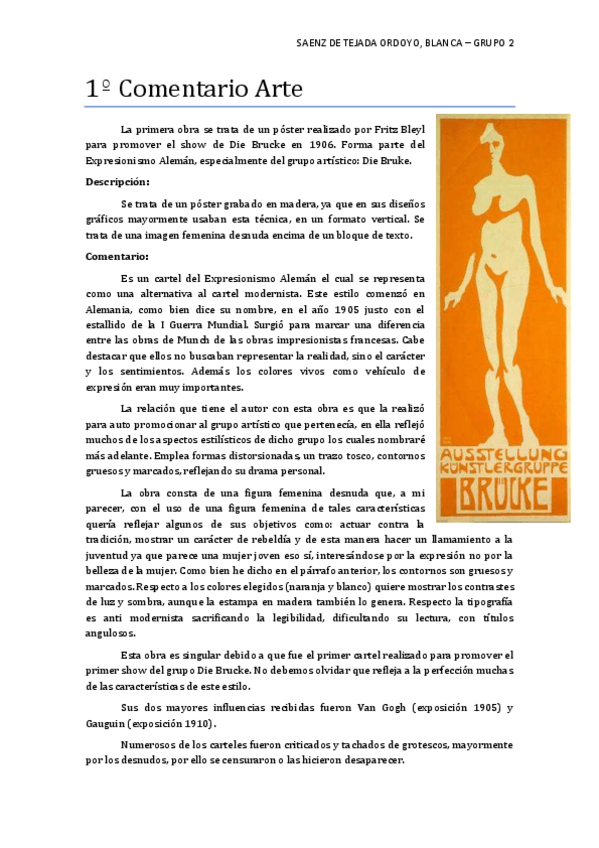 SAENZ DE TEJADA ORDOYO, BLANCA – GRUPO 2

1º Comentario Arte

La primera obra se trata de un póster realizado por Fritz Bleyl para promover el show de Die Brucke en 1906. Forma parte del Expresionismo Alemán, especialmente del grupo artístico: Die Bruke.

Descripción:

Se trata de un póster grabado en madera, ya que en sus diseños gráficos mayormente usaban esta técnica, en un formato vertical. Se trata de una imagen femenina desnuda encima de un bloque de texto.

Comentario:

Es un cartel del Expresionismo Alemán el cual se representa como una alternativa al cartel modernista. Este estilo comenzó en Alemania, como bien dice su nombre, en el año 1905 justo con el estallido de la I Guerra Mundial. Surgió para marcar una diferencia entre las obras de Munch de las obras impresionistas francesas. Cabe destacar que ellos no buscaban representar la realidad, sino el carácter y los sentimientos. Además los colores vivos como vehículo de expresión eran muy importantes.

La relación que tiene el autor con esta obra es que la realizó para auto promocionar al grupo artístico que pertenecía, en ella reflejó muchos de los aspectos estilísticos de dicho grupo los cuales nombraré más adelante. Emplea formas distorsionadas, un trazo tosco, contornos gruesos y marcados, reflejando su drama personal.

La obra consta de una figura femenina desnuda que, a mi parecer, con el uso de una figura femenina de tales características quería reflejar algunos de sus objetivos como: actuar contra la tradición, mostrar un carácter de rebeldía y de esta manera hacer un llamamiento a la juventud ya que parece una mujer joven eso sí, interesándose por la expresión no por la belleza de la mujer. Como bien he dicho en el párrafo anterior, los contornos son gruesos y marcados. Respecto a los colores elegidos (naranja y blanco) quiere mostrar los contrastes de luz y sombra, aunque la estampa en madera también lo genera. Respecto la tipografía es anti modernista sacrificando la legibilidad, dificultando su lectura, con títulos angulosos.

Esta obra es singular debido a que fue el primer cartel realizado para promover el primer show del grupo Die Brucke. No debemos olvidar que refleja a la perfección muchas de las características de este estilo.

Sus dos mayores influencias recibidas fueron Van Gogh (exposición 1905) y Gauguin (exposición 1910).

Numerosos de los carteles fueron criticados y tachados de grotescos, mayormente por los desnudos, por ello se censuraron o las hicieron desaparecer.

AUSSTELLUNG KÜNSTLERGRUPPE BRÜCKE